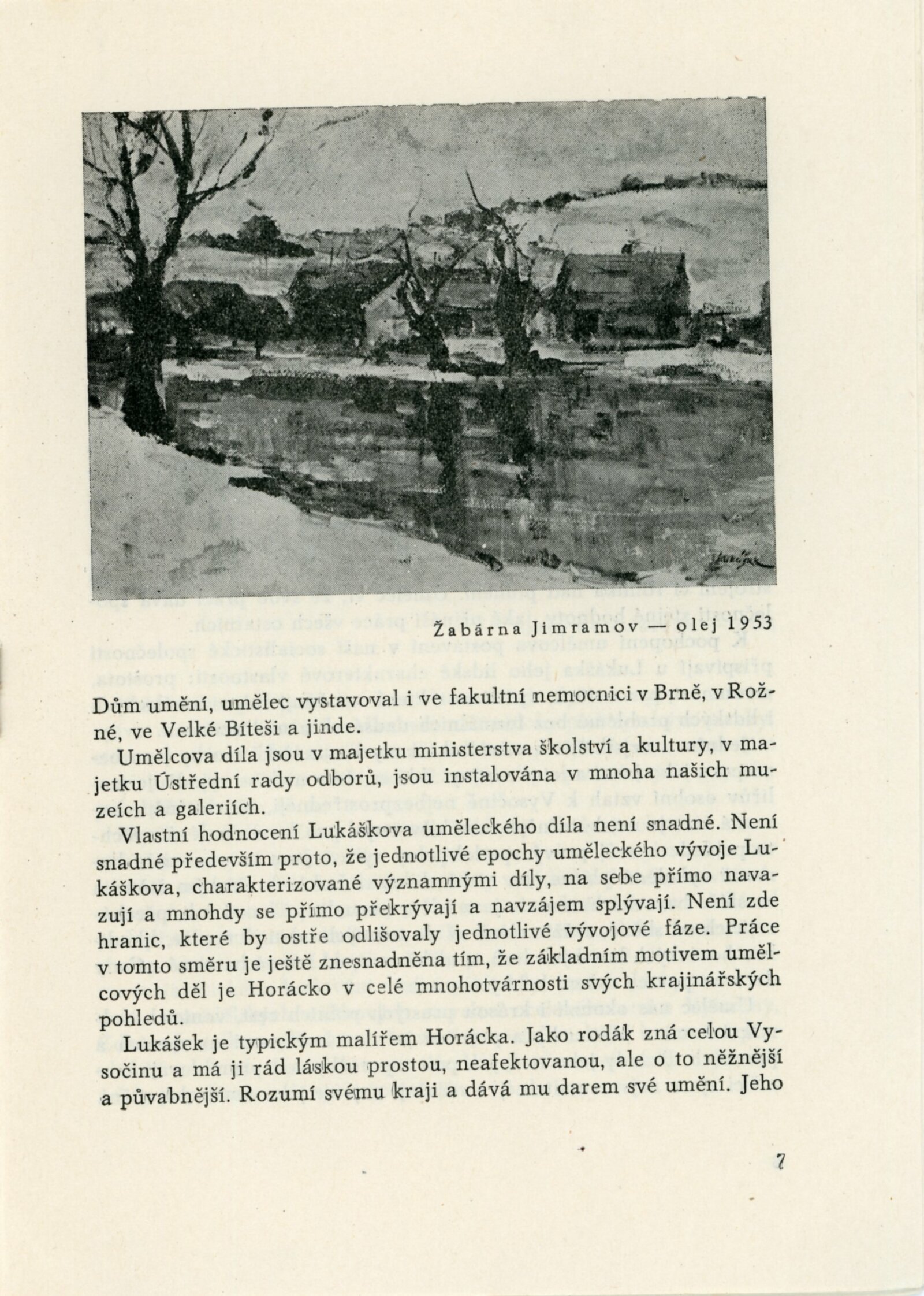 Žabárna Jimramov — olej 1953

Dům umění, umělec vystavoval i ve fakultní nemocnici v Brně, v Rožné, ve Velké Bíteši a jinde.

Umělcova díla jsou v majetku ministerstva školství a kultury, v majetku Ústřední rady odborů, jsou instalována v mnoha našich muzeích a galeriích.

Vlastní hodnocení Lukáškova uměleckého díla není snadné. Není snadné především proto, že jednotlivé epochy uměleckého vývoje Lukáškova, charakterizované významnými díly, na sebe přímo navazují a mnohdy se přímo překrývají a navzájem splývají. Není zde hranic, které by ostře odlišovaly jednotlivé vývojové fáze. Práce v tomto směru je ještě znesnadněna tím, že základním motivem umělcových děl je Horácko v celé mnohotvárnosti svých krajinářských pohledů.

Lukášek je typickým malířem Horácka. Jako rodák zná celou Vysočinu a má ji rád láskou prostou, neafektovanou, ale o to něžnější a půvabnější. Rozumí svému kraji a dává mu darem své umění. Jeho

7